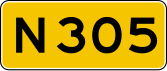 N305